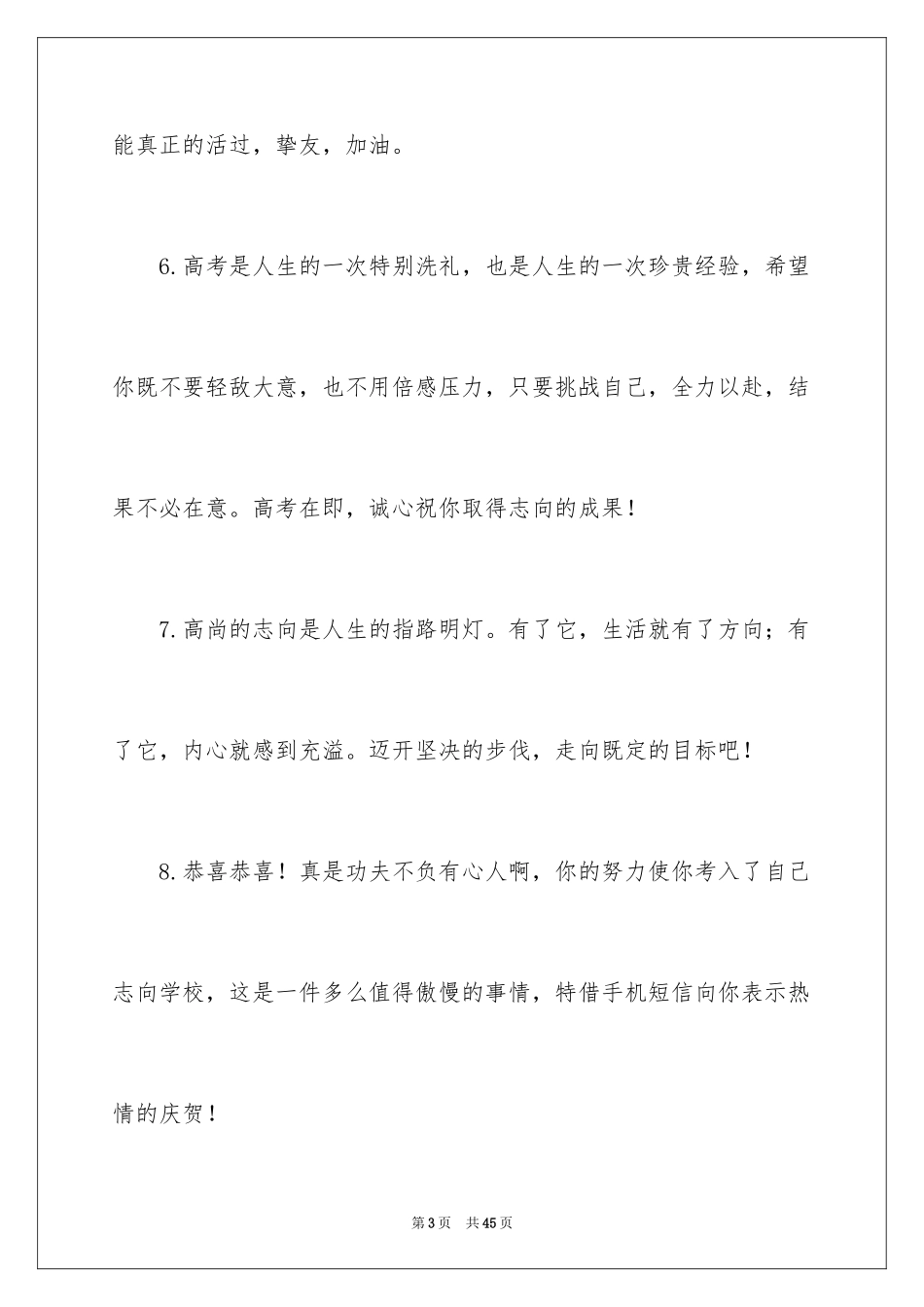 能真正的活过，挚友，加油。

6.高考是人生的一次特别洗礼，也是人生的一次珍贵经验，希望你既不要轻敌大意，也不用倍感压力，只要挑战自己，全力以赴，结果不必在意。高考在即，诚心祝你取得志向的成果！

7.高尚的志向是人生的指路明灯。有了它，生活就有了方向；有了它，内心就感到充溢。迈开坚决的步伐，走向既定的目标吧！

8.恭喜恭喜！真是功夫不负有心人啊，你的努力使你考入了自己志向学校，这是一件多么值得傲慢的事情，特借手机短信向你表示热情的庆贺！

第3页　共45页